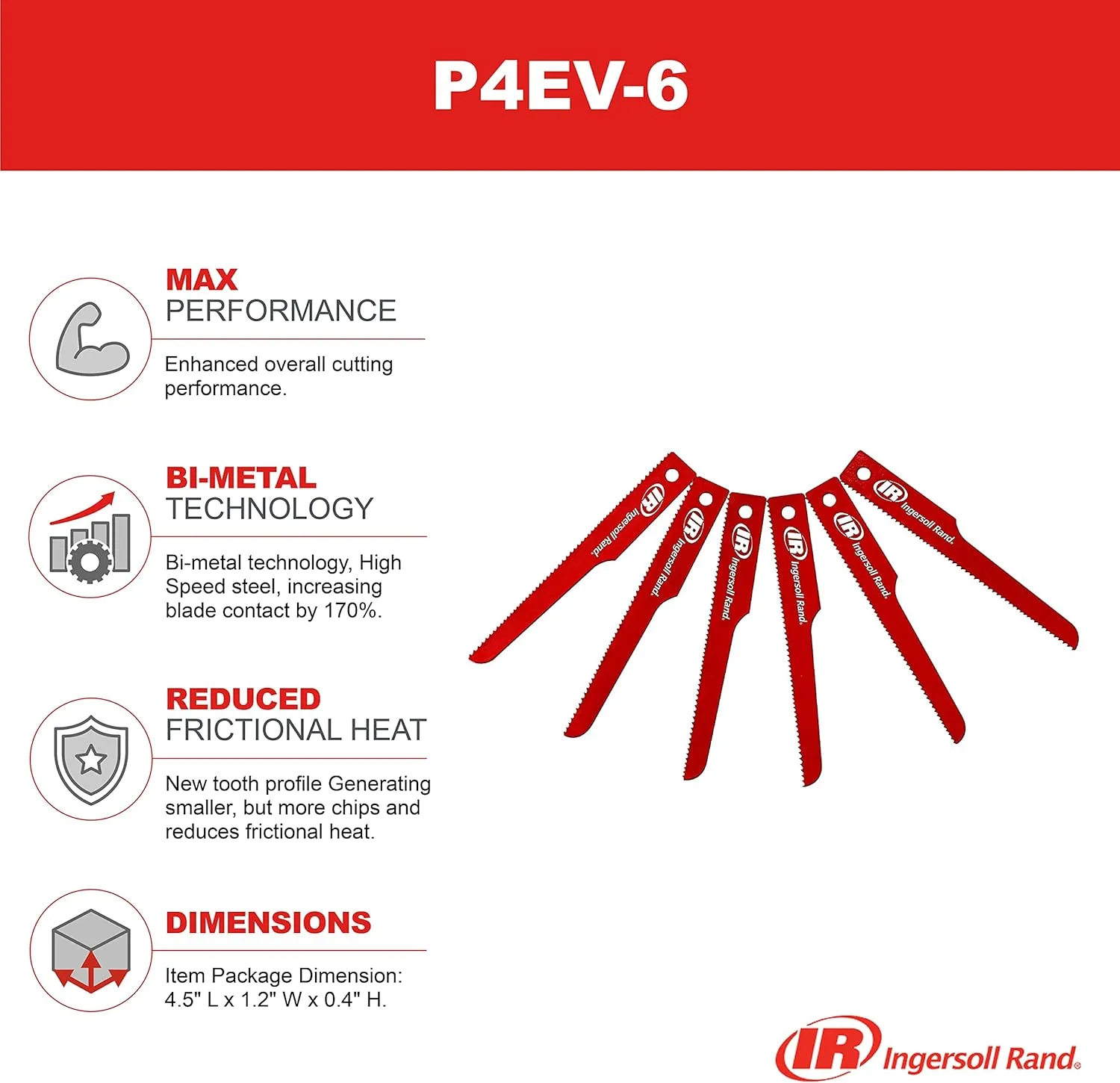 P4EV-6

MAX
PERFORMANCE

Enhanced overall cutting performance.

BI-METAL
TECHNOLOGY

Bi-metal technology, High Speed steel, increasing blade contact by 170%.

REDUCED
FRICTIONAL HEAT

New tooth profile Generating smaller, but more chips and reduces frictional heat.

DIMENSIONS

Item Package Dimension: 4.5" L x 1.2" W x 0.4" H.

IR Ingersoll Rand.
IR Ingersoll Rand.
IR Ingersoll Rand.
IR Ingersoll Rand.
IR Ingersoll Rand.
IR Ingersoll Rand.

IR Ingersoll Rand.